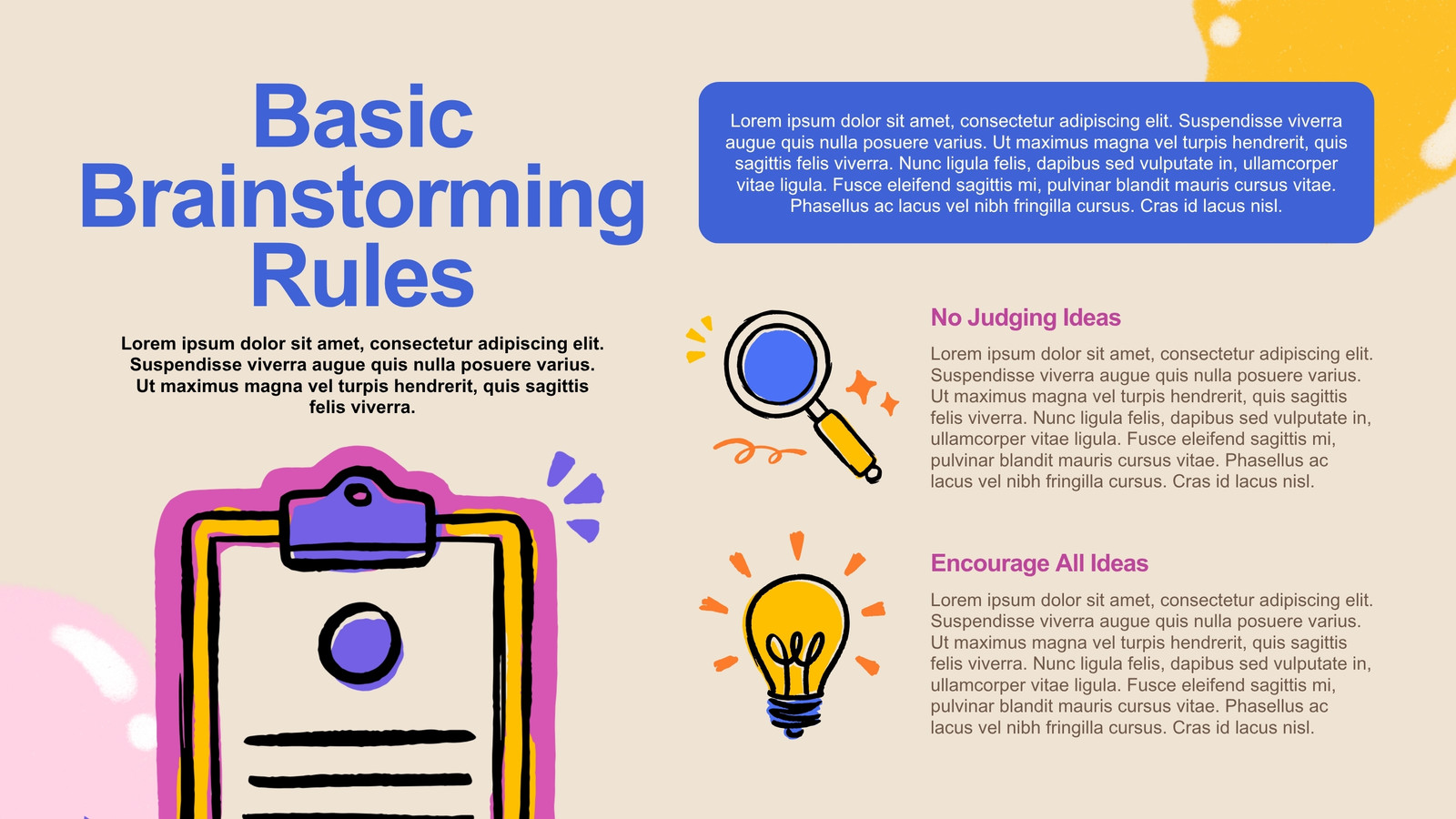 Basic Brainstorming Rules

Lorem ipsum dolor sit amet, consectetur adipiscing elit. Suspendisse viverra augue quis nulla posuere varius. Ut maximus magna vel turpis hendrerit, quis sagittis felis viverra.

Lorem ipsum dolor sit amet, consectetur adipiscing elit. Suspendisse viverra augue quis nulla posuere varius. Ut maximus magna vel turpis hendrerit, quis sagittis felis viverra. Nunc ligula felis, dapibus sed vulputate in, ullamcorper vitae ligula. Fusce eleifend sagittis mi, pulvinar blandit mauris cursus vitae. Phasellus ac lacus vel nibh fringilla cursus. Cras id lacus nisl.

No Judging Ideas

Lorem ipsum dolor sit amet, consectetur adipiscing elit. Suspendisse viverra augue quis nulla posuere varius. Ut maximus magna vel turpis hendrerit, quis sagittis felis viverra. Nunc ligula felis, dapibus sed vulputate in, ullamcorper vitae ligula. Fusce eleifend sagittis mi, pulvinar blandit mauris cursus vitae. Phasellus ac lacus vel nibh fringilla cursus. Cras id lacus nisl.

Encourage All Ideas

Lorem ipsum dolor sit amet, consectetur adipiscing elit. Suspendisse viverra augue quis nulla posuere varius. Ut maximus magna vel turpis hendrerit, quis sagittis felis viverra. Nunc ligula felis, dapibus sed vulputate in, ullamcorper vitae ligula. Fusce eleifend sagittis mi, pulvinar blandit mauris cursus vitae. Phasellus ac lacus vel nibh fringilla cursus. Cras id lacus nisl.